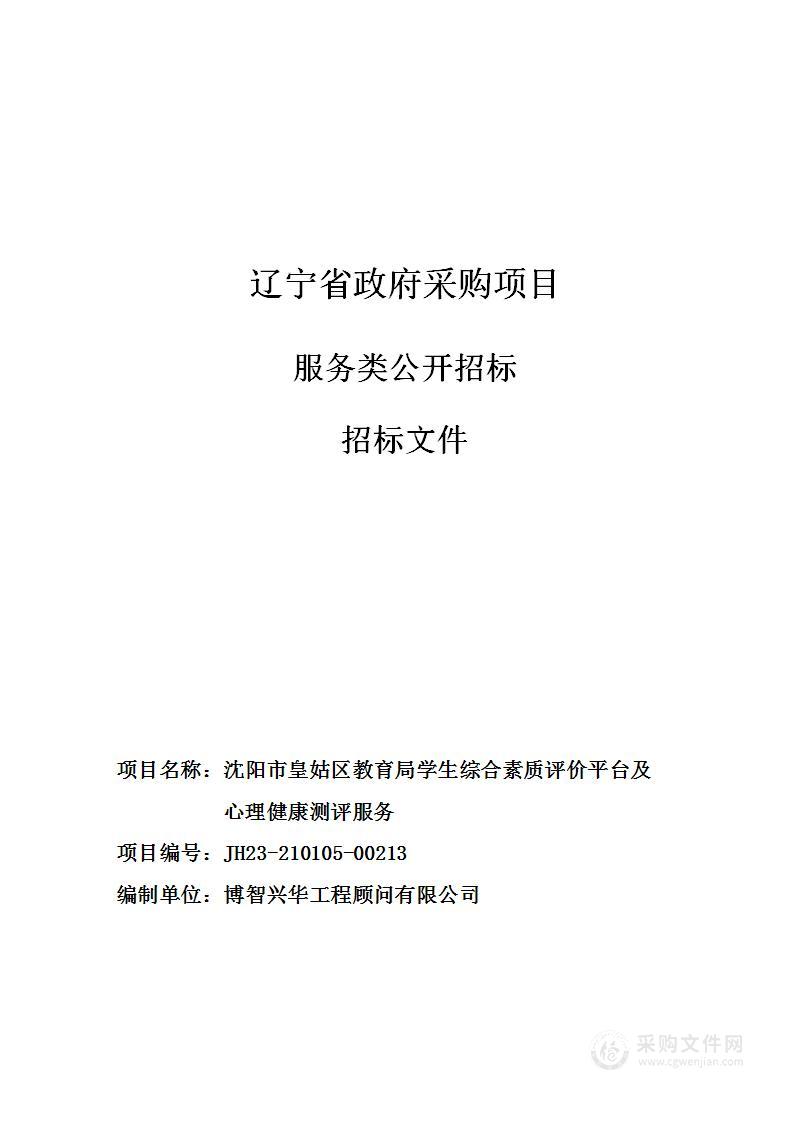 辽宁省政府采购项目

服务类公开招标

招标文件

项目名称：沈阳市皇姑区教育局学生综合素质评价平台及心理健康测评服务

项目编号：JH23-210105-00213

编制单位：博智兴华工程顾问有限公司

采购文件网
www.cgwenjian.com